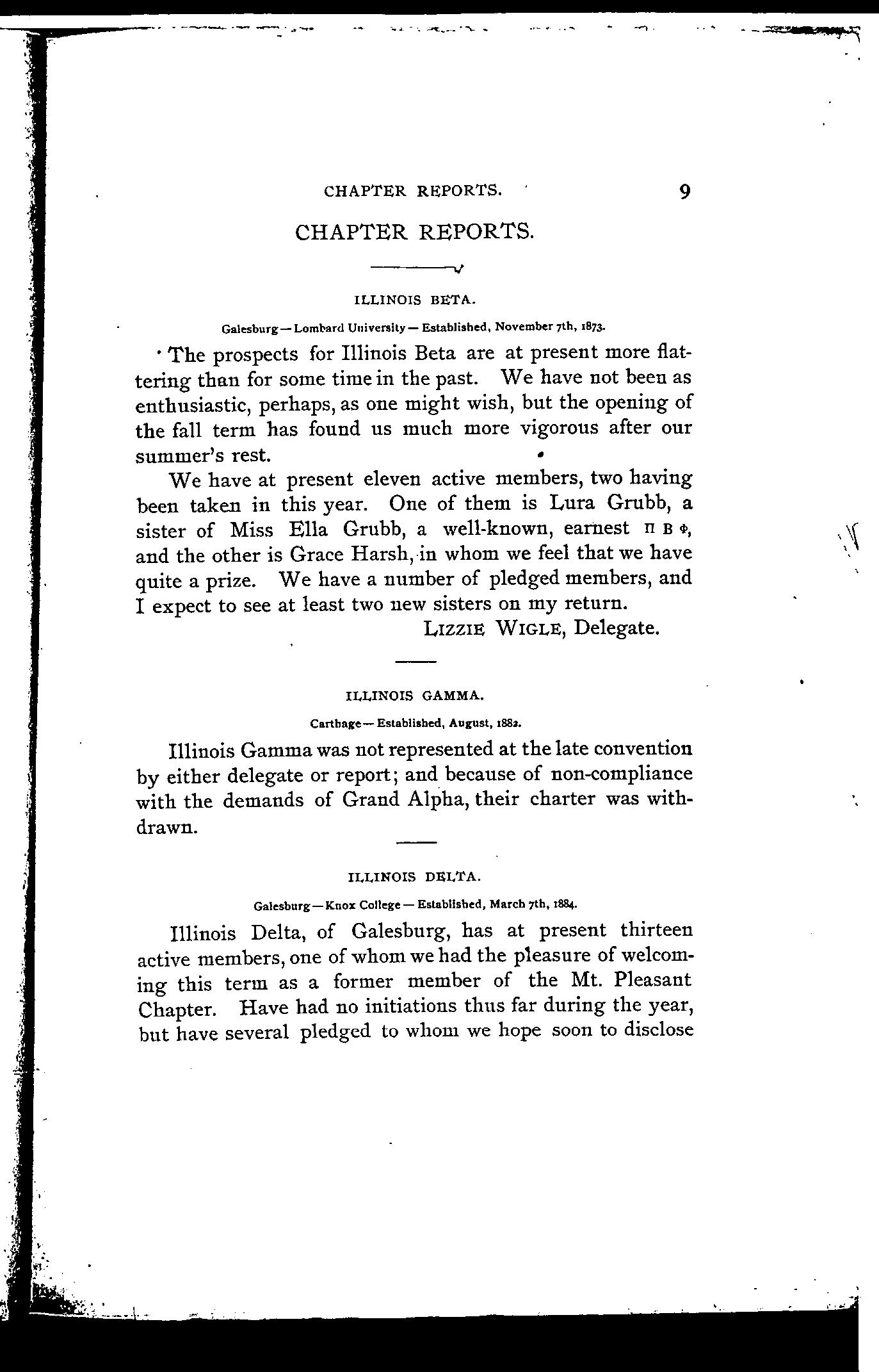 CHAPTER REPORTS. 9

CHAPTER REPORTS.

ILLINOIS BETA.

Galesburg—Lombard University—Established, November 7th, 1873.

The prospects for Illinois Beta are at present more flattering than for some time in the past. We have not been as enthusiastic, perhaps, as one might wish, but the opening of the fall term has found us much more vigorous after our summer's rest.

We have at present eleven active members, two having been taken in this year. One of them is Lura Grubb, a sister of Miss Ella Grubb, a well-known, earnest Π Β Φ, and the other is Grace Harsh, in whom we feel that we have quite a prize. We have a number of pledged members, and I expect to see at least two new sisters on my return.

LIZZIE WIGLE, Delegate.

ILLINOIS GAMMA.

Carthage—Established, August, 1882.

Illinois Gamma was not represented at the late convention by either delegate or report; and because of non-compliance with the demands of Grand Alpha, their charter was withdrawn.

ILLINOIS DELTA.

Galesburg—Knox College—Established, March 7th, 1884.

Illinois Delta, of Galesburg, has at present thirteen active members, one of whom we had the pleasure of welcoming this term as a former member of the Mt. Pleasant Chapter. Have had no initiations thus far during the year, but have several pledged to whom we hope soon to disclose